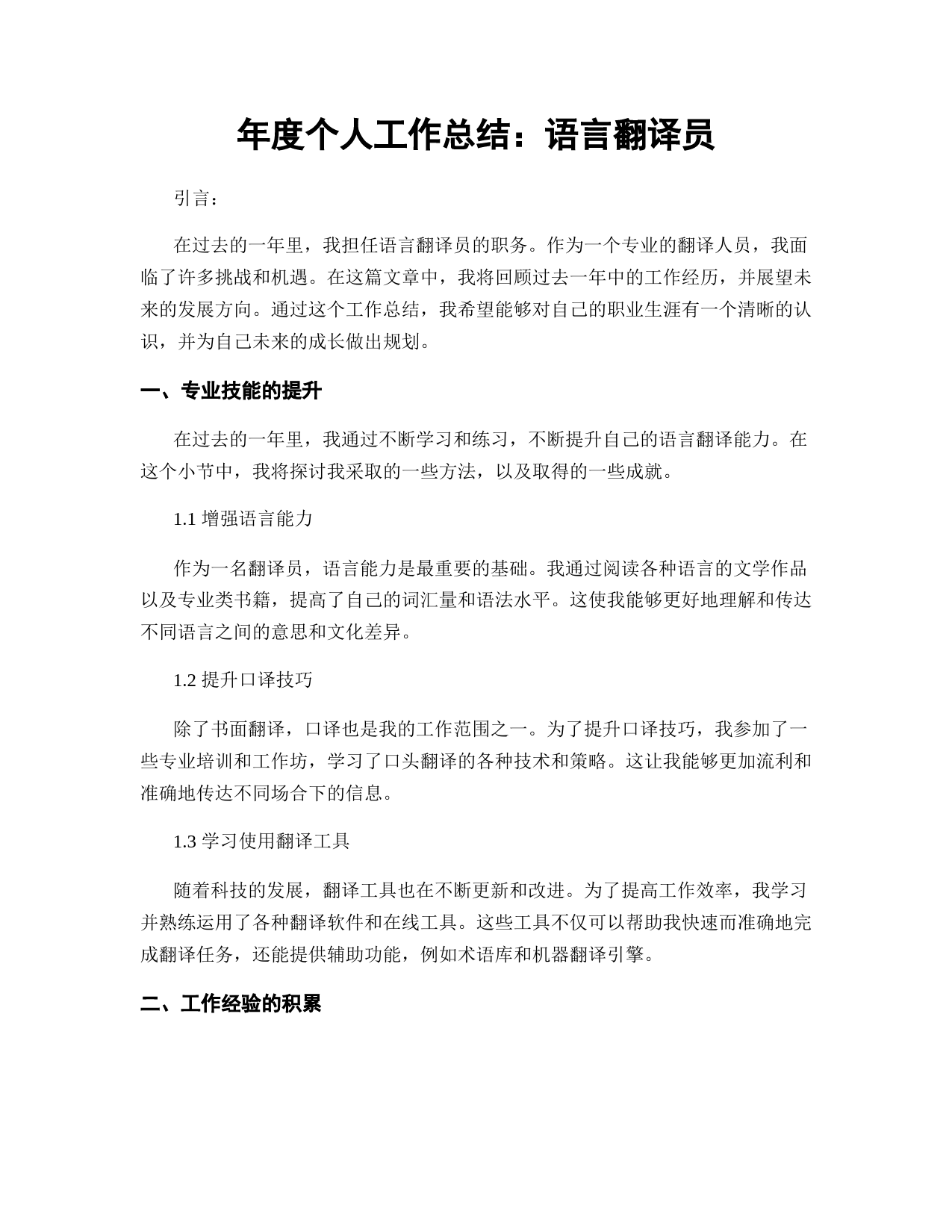 年度个人工作总结：语言翻译员

引言：

在过去的一年里，我担任语言翻译员的职务。作为一个专业的翻译人员，我面临了许多挑战和机遇。在这篇文章中，我将回顾过去一年中的工作经历，并展望未来的发展方向。通过这个工作总结，我希望能够对自己的职业生涯有一个清晰的认识，并为自己未来的成长做出规划。

一、专业技能的提升

在过去的一年里，我通过不断学习和练习，不断提升自己的语言翻译能力。在这个小节中，我将探讨我采取的一些方法，以及取得的一些成就。

1.1 增强语言能力

作为一名翻译员，语言能力是最重要的基础。我通过阅读各种语言的文学作品以及专业类书籍，提高了自己的词汇量和语法水平。这使我能够更好地理解和传达不同语言之间的意思和文化差异。

1.2 提升口译技巧

除了书面翻译，口译也是我的工作范围之一。为了提升口译技巧，我参加了一些专业培训和工作坊，学习了口头翻译的各种技术和策略。这让我能够更加流利和准确地传达不同场合下的信息。

1.3 学习使用翻译工具

随着科技的发展，翻译工具也在不断更新和改进。为了提高工作效率，我学习并熟练运用了各种翻译软件和在线工具。这些工具不仅可以帮助我快速而准确地完成翻译任务，还能提供辅助功能，例如术语库和机器翻译引擎。

二、工作经验的积累